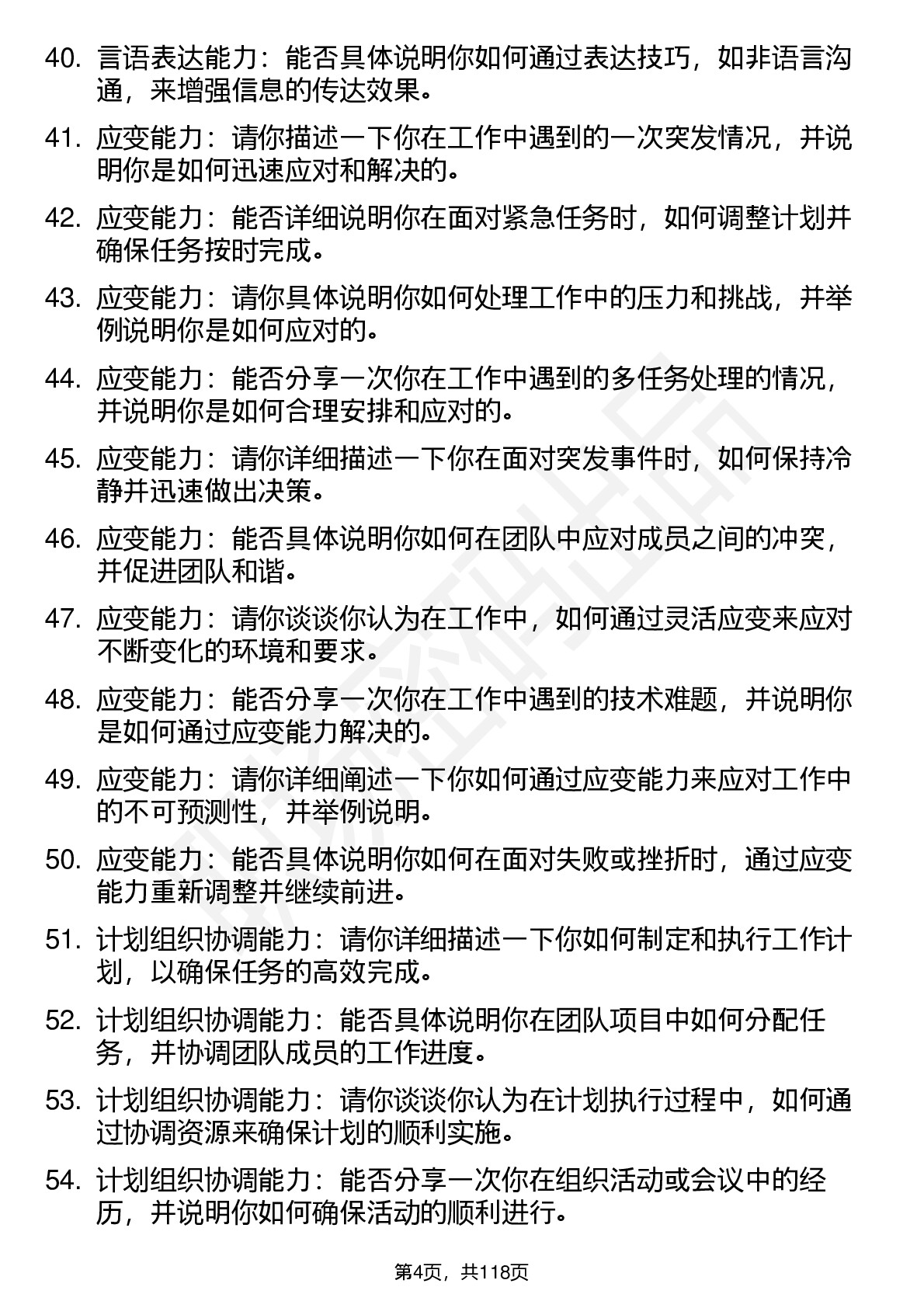 40. 言语表达能力：能否具体说明你如何通过表达技巧，如非语言沟通，来增强信息的传达效果。

41. 应变能力：请你描述一下你在工作中遇到的一次突发情况，并说明你是如何迅速应对和解决的。

42. 应变能力：能否详细说明你在面对紧急任务时，如何调整计划并确保任务按时完成。

43. 应变能力：请你具体说明你如何处理工作中的压力和挑战，并举例说明你是如何应对的。

44. 应变能力：能否分享一次你在工作中遇到的多任务处理的情况，并说明你是如何合理安排和应对的。

45. 应变能力：请你详细描述一下你在面对突发事件时，如何保持冷静并迅速做出决策。

46. 应变能力：能否具体说明你如何在团队中应对成员之间的冲突，并促进团队和谐。

47. 应变能力：请你谈谈你认为在工作中，如何通过灵活应变来应对不断变化的环境和要求。

48. 应变能力：能否分享一次你在工作中遇到的技术难题，并说明你是如何通过应变能力解决的。

49. 应变能力：请你详细阐述一下你如何通过应变能力来应对工作中的不可预测性，并举例说明。

50. 应变能力：能否具体说明你如何在面对失败或挫折时，通过应变能力重新调整并继续前进。

51. 计划组织协调能力：请你详细描述一下你如何制定和执行工作计划，以确保任务的高效完成。

52. 计划组织协调能力：能否具体说明你在团队项目中如何分配任务，并协调团队成员的工作进度。

53. 计划组织协调能力：请你谈谈你认为在计划执行过程中，如何通过协调资源来确保计划的顺利实施。

54. 计划组织协调能力：能否分享一次你在组织活动或会议中的经历，并说明你如何确保活动的顺利进行。

第4页，共118页